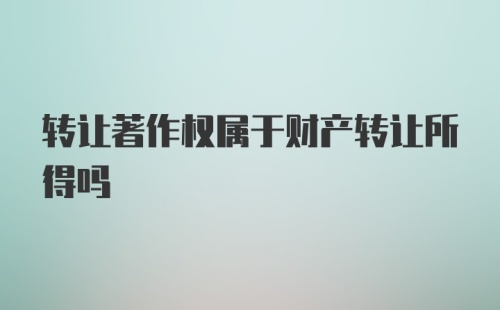 转让著作权属于财产转让所得吗